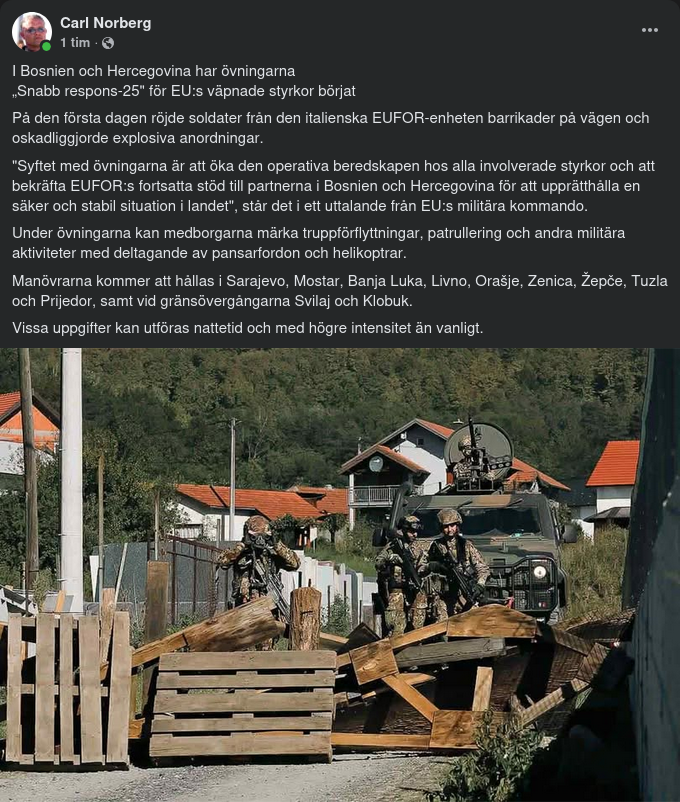 Carl Norberg
1 tim ·

I Bosnien och Hercegovina har övningarna
„Snabb respons-25" för EU:s väpnade styrkor börjat

På den första dagen röjde soldater från den italienska EUFOR-enheten barrikader på vägen och oskadliggjorde explosiva anordningar.

"Syftet med övningarna är att öka den operativa beredskapen hos alla involverade styrkor och att bekräfta EUFOR:s fortsatta stöd till partnerna i Bosnien och Hercegovina för att upprätthålla en säker och stabil situation i landet", står det i ett uttalande från EU:s militära kommando.

Under övningarna kan medborgarna märka truppförflyttningar, patrullering och andra militära aktiviteter med deltagande av pansarfordon och helikoptrar.

Manövrarna kommer att hållas i Sarajevo, Mostar, Banja Luka, Livno, Orašje, Zenica, Žepče, Tuzla och Prijedor, samt vid gränsövergångarna Svilaj och Klobuk.

Vissa uppgifter kan utföras nattetid och med högre intensitet än vanligt.